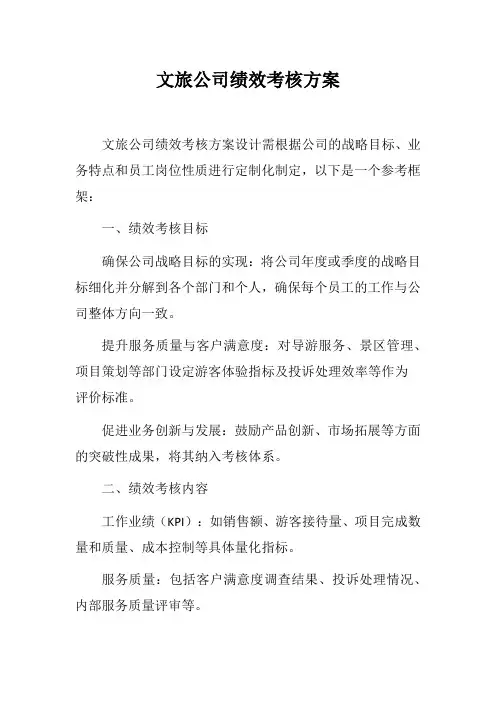 文旅公司绩效考核方案

文旅公司绩效考核方案设计需根据公司的战略目标、业务特点和员工岗位性质进行定制化制定，以下是一个参考框架：

一、绩效考核目标

确保公司战略目标的实现：将公司年度或季度的战略目标细化并分解到各个部门和个人，确保每个员工的工作与公司整体方向一致。

提升服务质量与客户满意度：对导游服务、景区管理、项目策划等部门设定游客体验指标及投诉处理效率等作为评价标准。

促进业务创新与发展：鼓励产品创新、市场拓展等方面的突破性成果，将其纳入考核体系。

二、绩效考核内容

工作业绩（KPI）：如销售额、游客接待量、项目完成数量和质量、成本控制等具体量化指标。

服务质量：包括客户满意度调查结果、投诉处理情况、内部服务质量评审等。